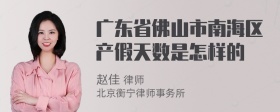 广东省佛山市南海区产假天数是怎样的

赵佳 律师
北京衡宁律师事务所